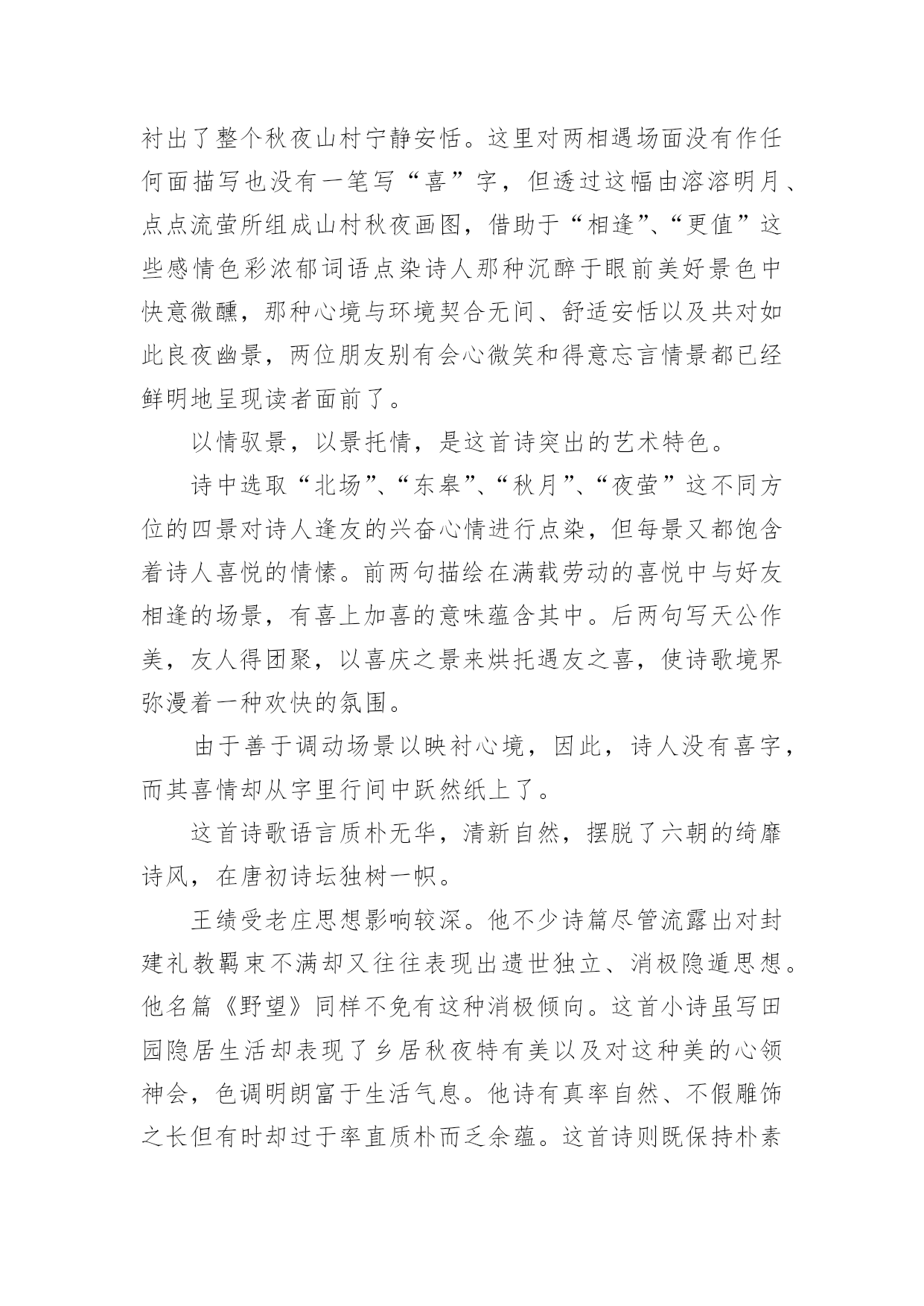 衬出了整个秋夜山村宁静安恬。这里对两相遇场面没有作任何面描写也没有一笔写“喜”字，但透过这幅由溶溶明月、点点流萤所组成山村秋夜画图，借助于“相逢”、“更值”这些感情色彩浓郁词语点染诗人那种沉醉于眼前美好景色中快意微醺，那种心境与环境契合无间、舒适安恬以及共对如此良夜幽景，两位朋友别有会心微笑和得意忘言情景都已经鲜明地呈现读者面前了。

以情驭景，以景托情，是这首诗突出的艺术特色。

诗中选取“北场”、“东皋”、“秋月”、“夜萤”这不同方位的四景对诗人逢友的兴奋心情进行点染，但每景又都饱含着诗人喜悦的情愫。前两句描绘在满载劳动的喜悦中与好友相逢的场景，有喜上加喜的意味蕴含其中。后两句写天公作美，友人得团聚，以喜庆之景来烘托遇友之喜，使诗歌境界弥漫着一种欢快的氛围。

由于善于调动场景以映衬心境，因此，诗人没有喜字，而其喜情却从字里行间中跃然纸上了。

这首诗歌语言质朴无华，清新自然，摆脱了六朝的绮靡诗风，在唐初诗坛独树一帜。

王绩受老庄思想影响较深。他不少诗篇尽管流露出对封建礼教羁束不满却又往往表现出遗世独立、消极隐遁思想。他名篇《野望》同样不免有这种消极倾向。这首小诗虽写田园隐居生活却表现了乡居秋夜特有美以及对这种美的心领神会，色调明朗富于生活气息。他诗有真率自然、不假雕饰之长但有时却过于率直质朴而乏余蕴。这首诗则既保持朴素